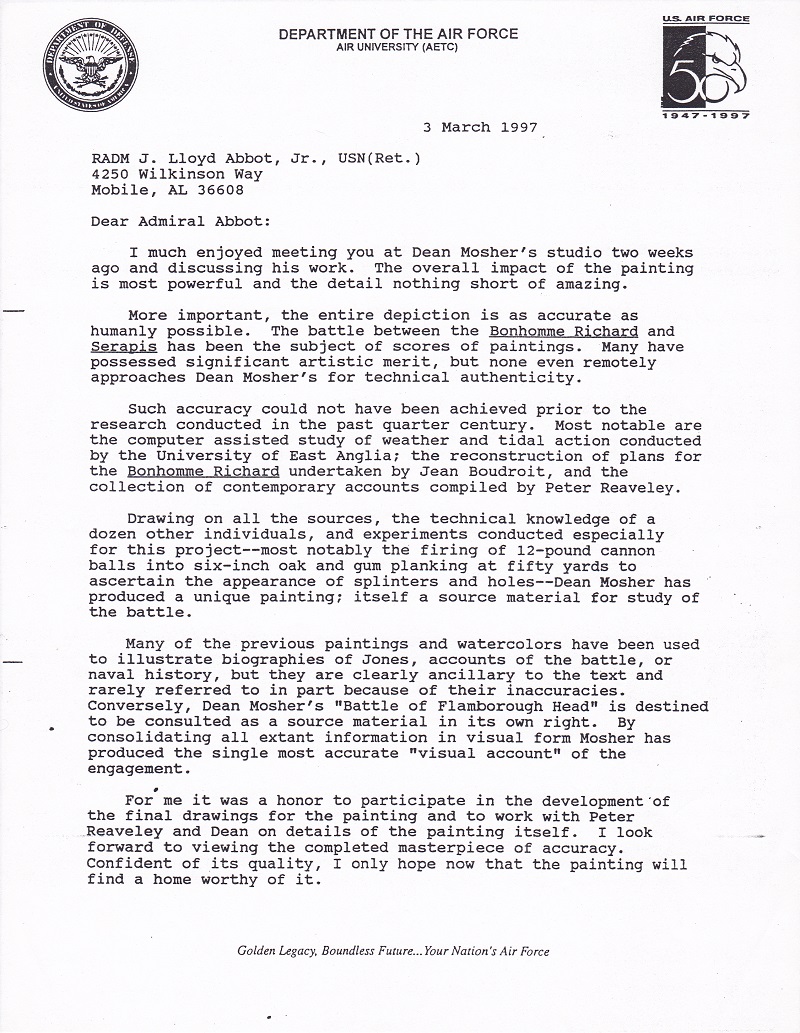 DEPARTMENT OF DEFENSE
UNITED STATES OF AMERICA

DEPARTMENT OF THE AIR FORCE
AIR UNIVERSITY (AETC)

U.S. AIR FORCE
50
1947-1997

3 March 1997

RADM J. Lloyd Abbot, Jr., USN(Ret.)
4250 Wilkinson Way
Mobile, AL 36608

Dear Admiral Abbot:

I much enjoyed meeting you at Dean Mosher's studio two weeks ago and discussing his work. The overall impact of the painting is most powerful and the detail nothing short of amazing.

More important, the entire depiction is as accurate as humanly possible. The battle between the Bonhomme Richard and Serapis has been the subject of scores of paintings. Many have possessed significant artistic merit, but none even remotely approaches Dean Mosher's for technical authenticity.

Such accuracy could not have been achieved prior to the research conducted in the past quarter century. Most notable are the computer assisted study of weather and tidal action conducted by the University of East Anglia; the reconstruction of plans for the Bonhomme Richard undertaken by Jean Boudroit, and the collection of contemporary accounts compiled by Peter Reaveley.

Drawing on all the sources, the technical knowledge of a dozen other individuals, and experiments conducted especially for this project--most notably the firing of 12-pound cannon balls into six-inch oak and gum planking at fifty yards to ascertain the appearance of splinters and holes--Dean Mosher has produced a unique painting; itself a source material for study of the battle.

Many of the previous paintings and watercolors have been used to illustrate biographies of Jones, accounts of the battle, or naval history, but they are clearly ancillary to the text and rarely referred to in part because of their inaccuracies. Conversely, Dean Mosher's "Battle of Flamborough Head" is destined to be consulted as a source material in its own right. By consolidating all extant information in visual form Mosher has produced the single most accurate "visual account" of the engagement.

For me it was a honor to participate in the development of the final drawings for the painting and to work with Peter Reaveley and Dean on details of the painting itself. I look forward to viewing the completed masterpiece of accuracy. Confident of its quality, I only hope now that the painting will find a home worthy of it.

Golden Legacy, Boundless Future...Your Nation's Air Force